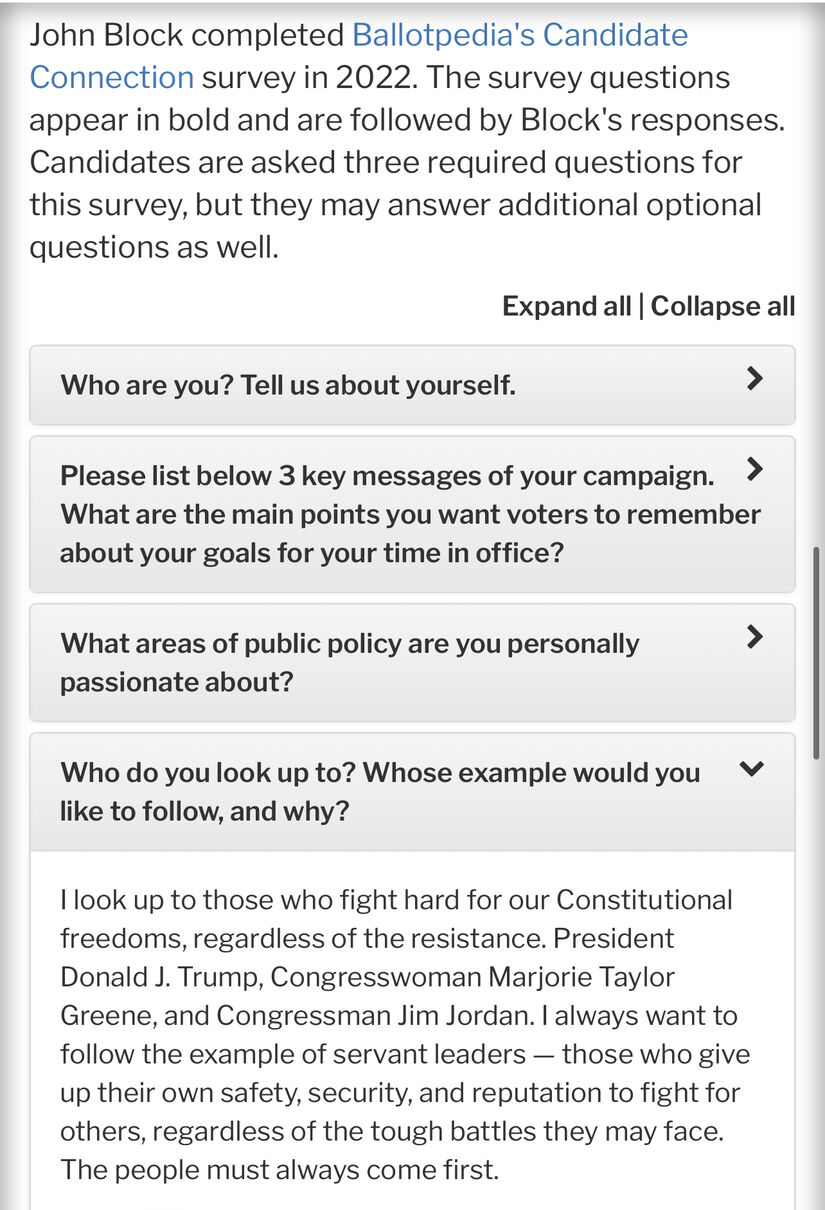 John Block completed Ballotpedia's Candidate Connection survey in 2022. The survey questions appear in bold and are followed by Block's responses. Candidates are asked three required questions for this survey, but they may answer additional optional questions as well.

Expand all | Collapse all

Who are you? Tell us about yourself.

Please list below 3 key messages of your campaign. What are the main points you want voters to remember about your goals for your time in office?

What areas of public policy are you personally passionate about?

Who do you look up to? Whose example would you like to follow, and why?

I look up to those who fight hard for our Constitutional freedoms, regardless of the resistance. President Donald J. Trump, Congresswoman Marjorie Taylor Greene, and Congressman Jim Jordan. I always want to follow the example of servant leaders — those who give up their own safety, security, and reputation to fight for others, regardless of the tough battles they may face. The people must always come first.